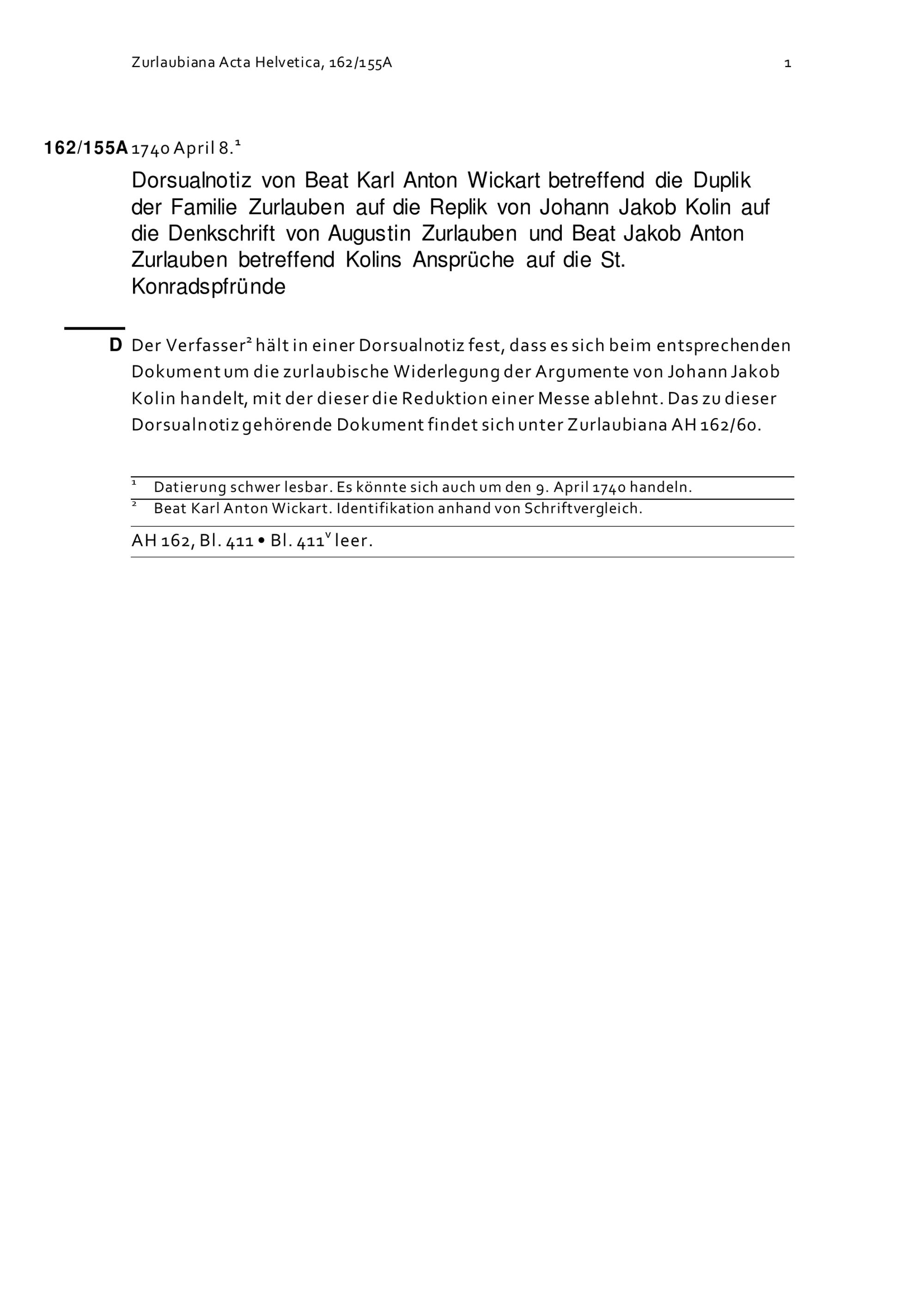 Zurlaubiana Acta Helvetica, 162/155A 1

162/155A 1740 April 8.$^1$

Dorsualnotiz von Beat Karl Anton Wickart betreffend die Duplik der Familie Zurlauben auf die Replik von Johann Jakob Kolin auf die Denkschrift von Augustin Zurlauben und Beat Jakob Anton Zurlauben betreffend Kolins Ansprüche auf die St. Konradspfründe

D Der Verfasser$^2$ hält in einer Dorsualnotiz fest, dass es sich beim entsprechenden Dokument um die zurlaubische Widerlegung der Argumente von Johann Jakob Kolin handelt, mit der dieser die Reduktion einer Messe ablehnt. Das zu dieser Dorsualnotiz gehörende Dokument findet sich unter Zurlaubiana AH 162/60.

$^1$ Datierung schwer lesbar. Es könnte sich auch um den 9. April 1740 handeln.
$^2$ Beat Karl Anton Wickart. Identifikation anhand von Schriftvergleich.

AH 162, Bl. 411 • Bl. 411$^v$ leer.